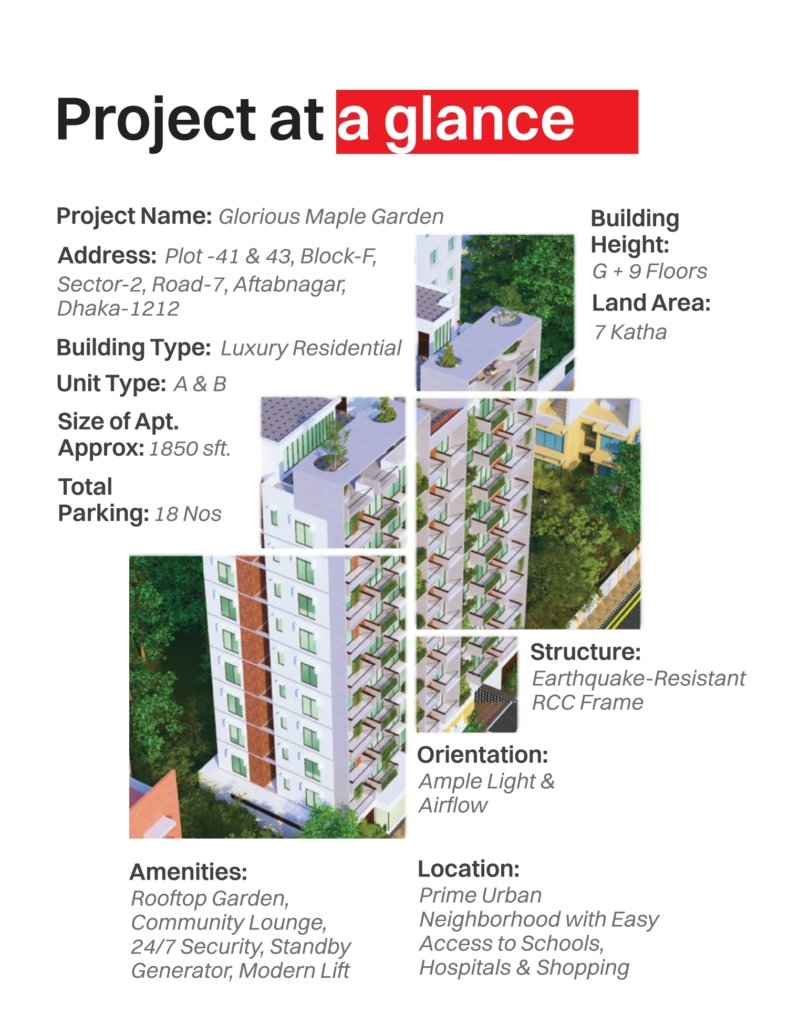 Project at a glance

Project Name: Glorious Maple Garden

Address: Plot -41 & 43, Block-F, Sector-2, Road-7, Aftabnagar, Dhaka-1212

Building Type: Luxury Residential

Unit Type: A & B

Size of Apt. Approx: 1850 sft.

Total Parking: 18 Nos

Building Height: G + 9 Floors

Land Area: 7 Katha

Structure: Earthquake-Resistant RCC Frame

Orientation: Ample Light & Airflow

Amenities: Rooftop Garden, Community Lounge, 24/7 Security, Standby Generator, Modern Lift

Location: Prime Urban Neighborhood with Easy Access to Schools, Hospitals & Shopping